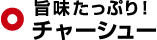 旨味たっぷり！
チャーシュー